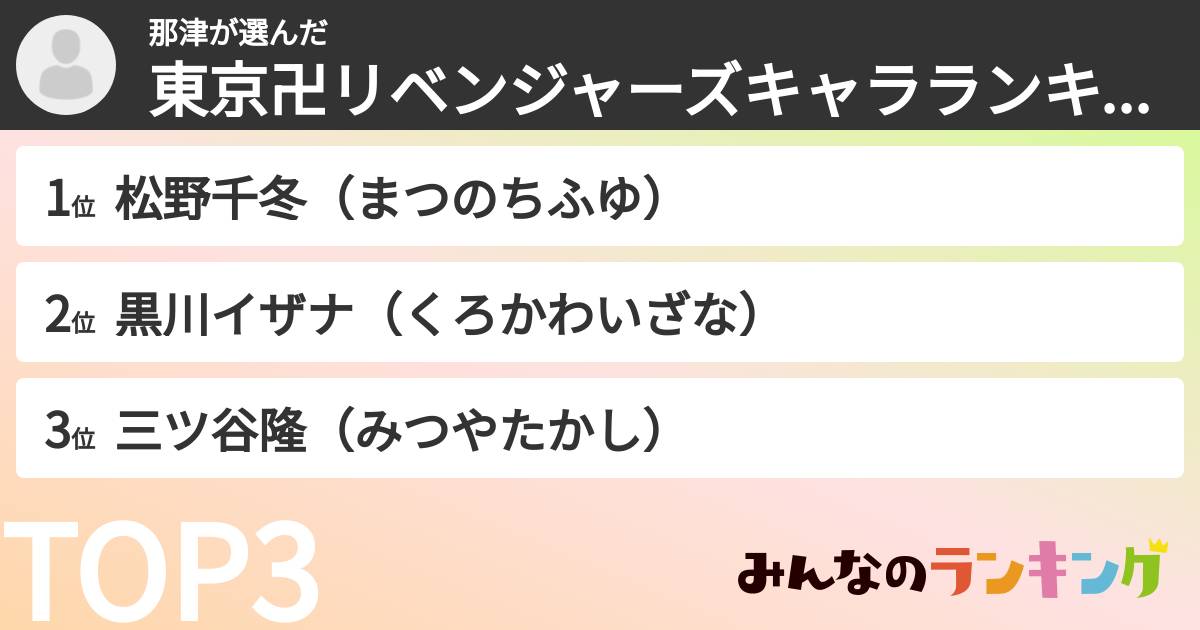 那津が選んだ
東京卍リベンジャーズキャラランキ...

1位 松野千冬（まつのちふゆ）

2位 黒川イザナ（くろかわいざな）

3位 三ツ谷隆（みつやたかし）

TOP3

みんなのランキング